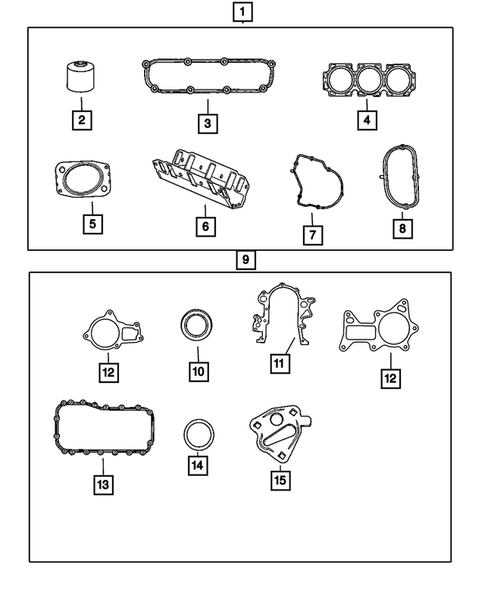 1

2

3

4

5

6

7

8

9

12

10

11

12

13

14

15